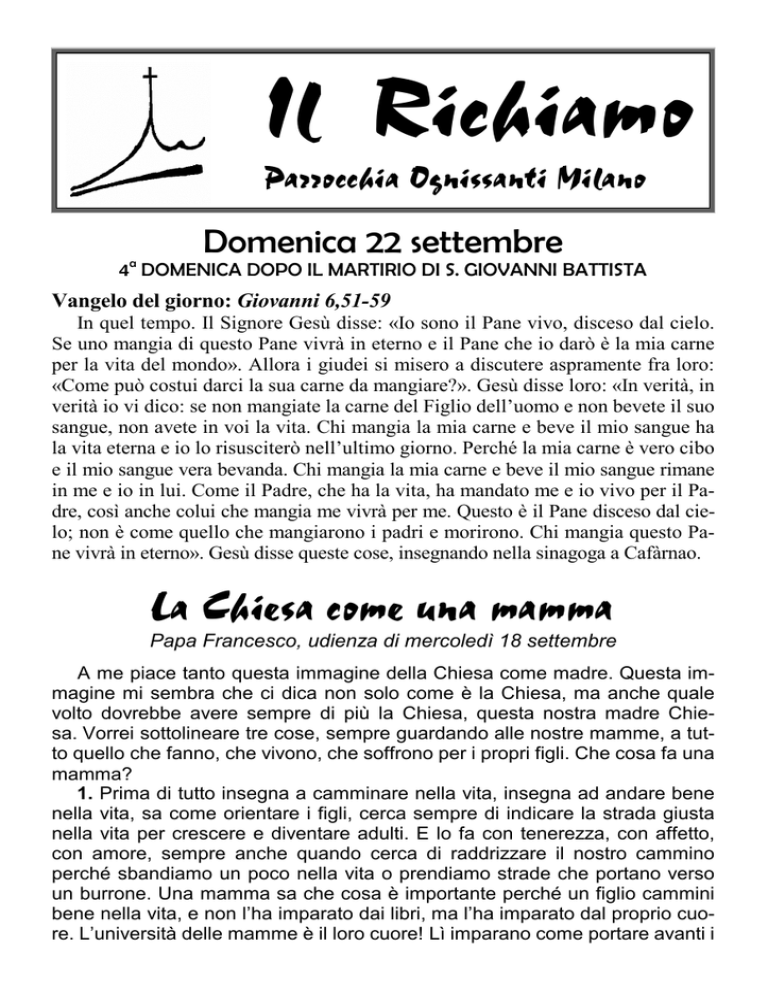 Il Richiamo

Parrocchia Ognissanti Milano

Domenica 22 settembre

4ª DOMENICA DOPO IL MARTIRIO DI S. GIOVANNI BATTISTA

Vangelo del giorno: Giovanni 6,51-59

In quel tempo. Il Signore Gesù disse: «Io sono il Pane vivo, disceso dal cielo. Se uno mangia di questo Pane vivrà in eterno e il Pane che io darò è la mia carne per la vita del mondo». Allora i giudei si misero a discutere aspramente fra loro: «Come può costui darci la sua carne da mangiare?». Gesù disse loro: «In verità, in verità io vi dico: se non mangiate la carne del Figlio dell'uomo e non bevete il suo sangue, non avete in voi la vita. Chi mangia la mia carne e beve il mio sangue ha la vita eterna e io lo risusciterò nell'ultimo giorno. Perché la mia carne è vero cibo e il mio sangue vera bevanda. Chi mangia la mia carne e beve il mio sangue rimane in me e io in lui. Come il Padre, che ha la vita, ha mandato me e io vivo per il Padre, così anche colui che mangia me vivrà per me. Questo è il Pane disceso dal cielo; non è come quello che mangiarono i padri e morirono. Chi mangia questo Pane vivrà in eterno». Gesù disse queste cose, insegnando nella sinagoga a Cafàrnao.

La Chiesa come una mamma

Papa Francesco, udienza di mercoledì 18 settembre

A me piace tanto questa immagine della Chiesa come madre. Questa immagine mi sembra che ci dica non solo come è la Chiesa, ma anche quale volto dovrebbe avere sempre di più la Chiesa, questa nostra madre Chiesa. Vorrei sottolineare tre cose, sempre guardando alle nostre mamme, a tutto quello che fanno, che vivono, che soffrono per i propri figli. Che cosa fa una mamma?

1. Prima di tutto insegna a camminare nella vita, insegna ad andare bene nella vita, sa come orientare i figli, cerca sempre di indicare la strada giusta nella vita per crescere e diventare adulti. E lo fa con tenerezza, con affetto, con amore, sempre anche quando cerca di raddrizzare il nostro cammino perché sbandiamo un poco nella vita o prendiamo strade che portano verso un burrone. Una mamma sa che cosa è importante perché un figlio cammini bene nella vita, e non l'ha imparato dai libri, ma l'ha imparato dal proprio cuore. L'università delle mamme è il loro cuore! Lì imparano come portare avanti i